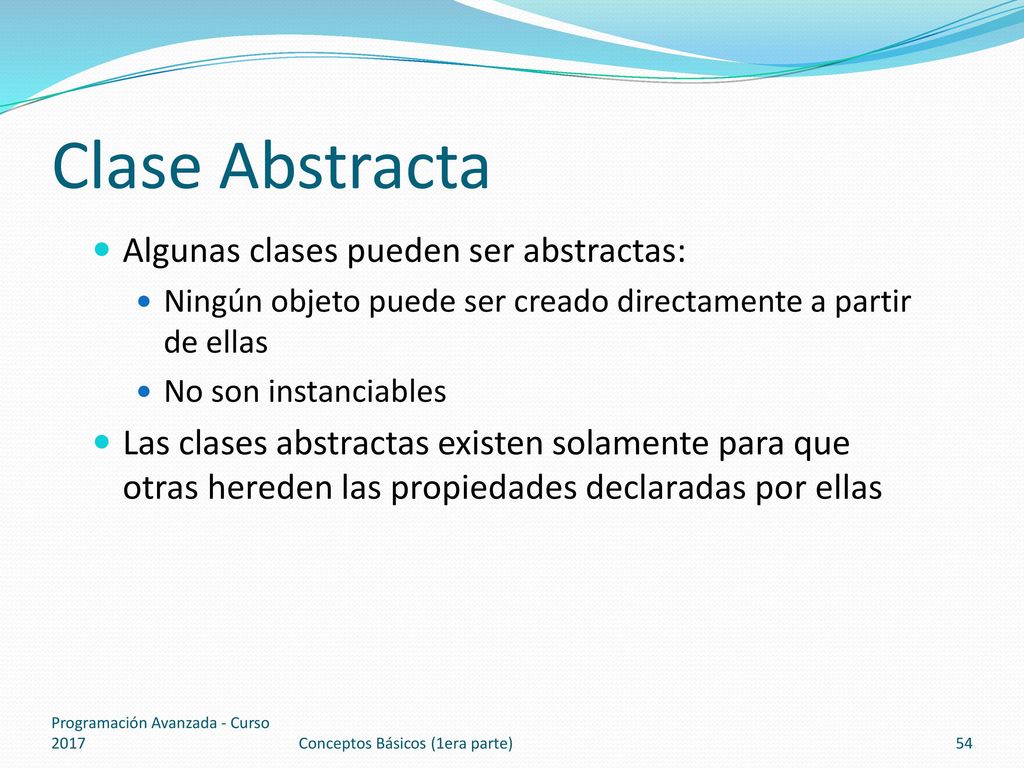 Clase Abstracta

Algunas clases pueden ser abstractas:

Ningún objeto puede ser creado directamente a partir de ellas

No son instanciables

Las clases abstractas existen solamente para que otras hereden las propiedades declaradas por ellas

Programación Avanzada - Curso 2017

Conceptos Básicos (1era parte)

54